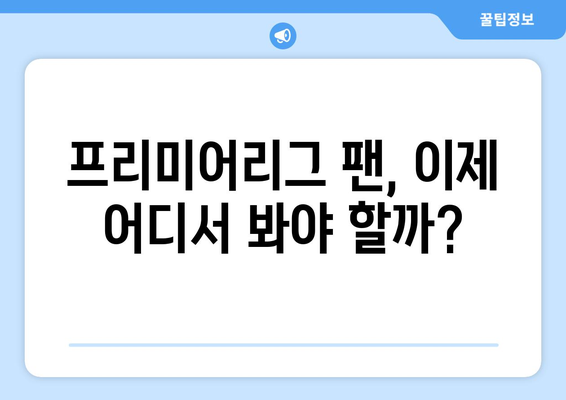 꿀팁정보

프리미어리그 팬, 이제 어디서 봐야 할까?